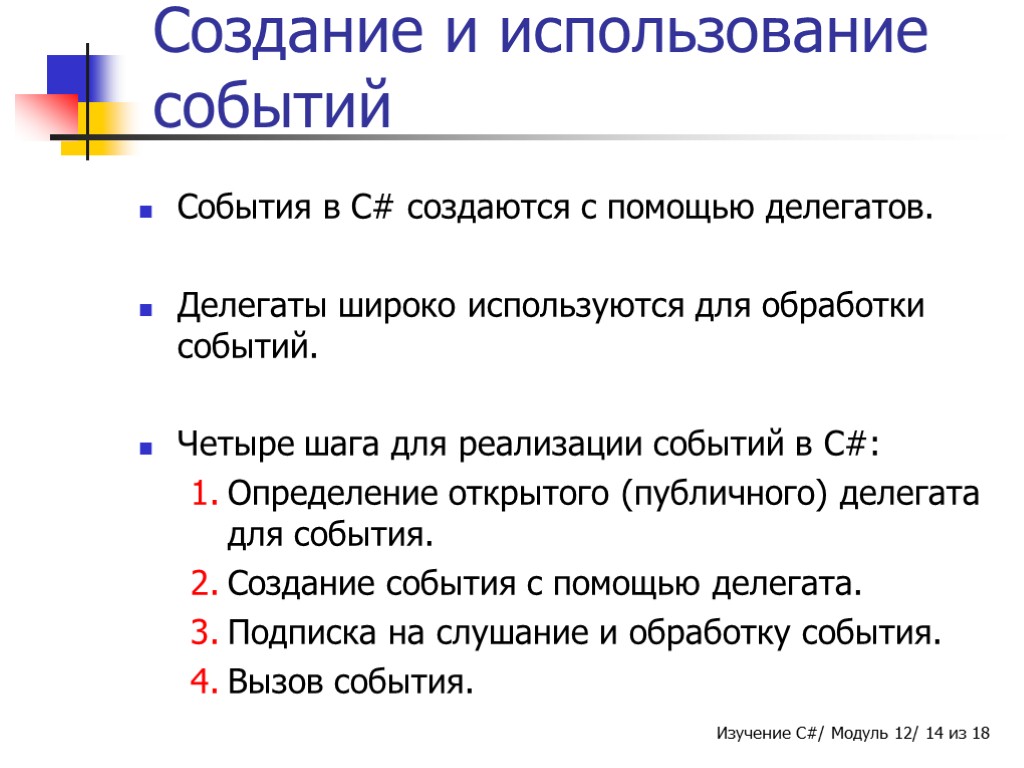 Создание и использование событий

События в C# создаются с помощью делегатов.

Делегаты широко используются для обработки событий.

Четыре шага для реализации событий в C#:
1. Определение открытого (публичного) делегата для события.
2. Создание события с помощью делегата.
3. Подписка на слушание и обработку события.
4. Вызов события.

Изучение C#/ Модуль 12/ 14 из 18